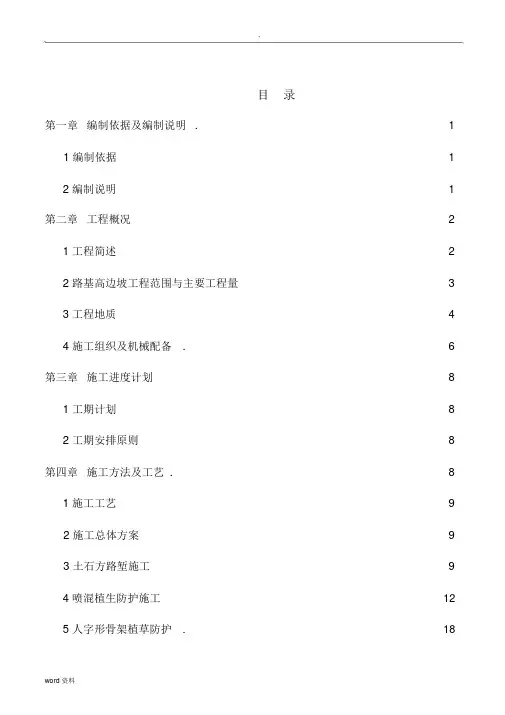 .

目 录

第一章 编制依据及编制说明 . 1

1 编制依据 1

2 编制说明 1

第二章 工程概况 2

1 工程简述 2

2 路基高边坡工程范围与主要工程量 3

3 工程地质 4

4 施工组织及机械配备 . 6

第三章 施工进度计划 8

1 工期计划 8

2 工期安排原则 8

第四章 施工方法及工艺 . 8

1 施工工艺 9

2 施工总体方案 9

3 土石方路堑施工 9

4 喷混植生防护施工 12

5 人字形骨架植草防护 . 18

word 资料